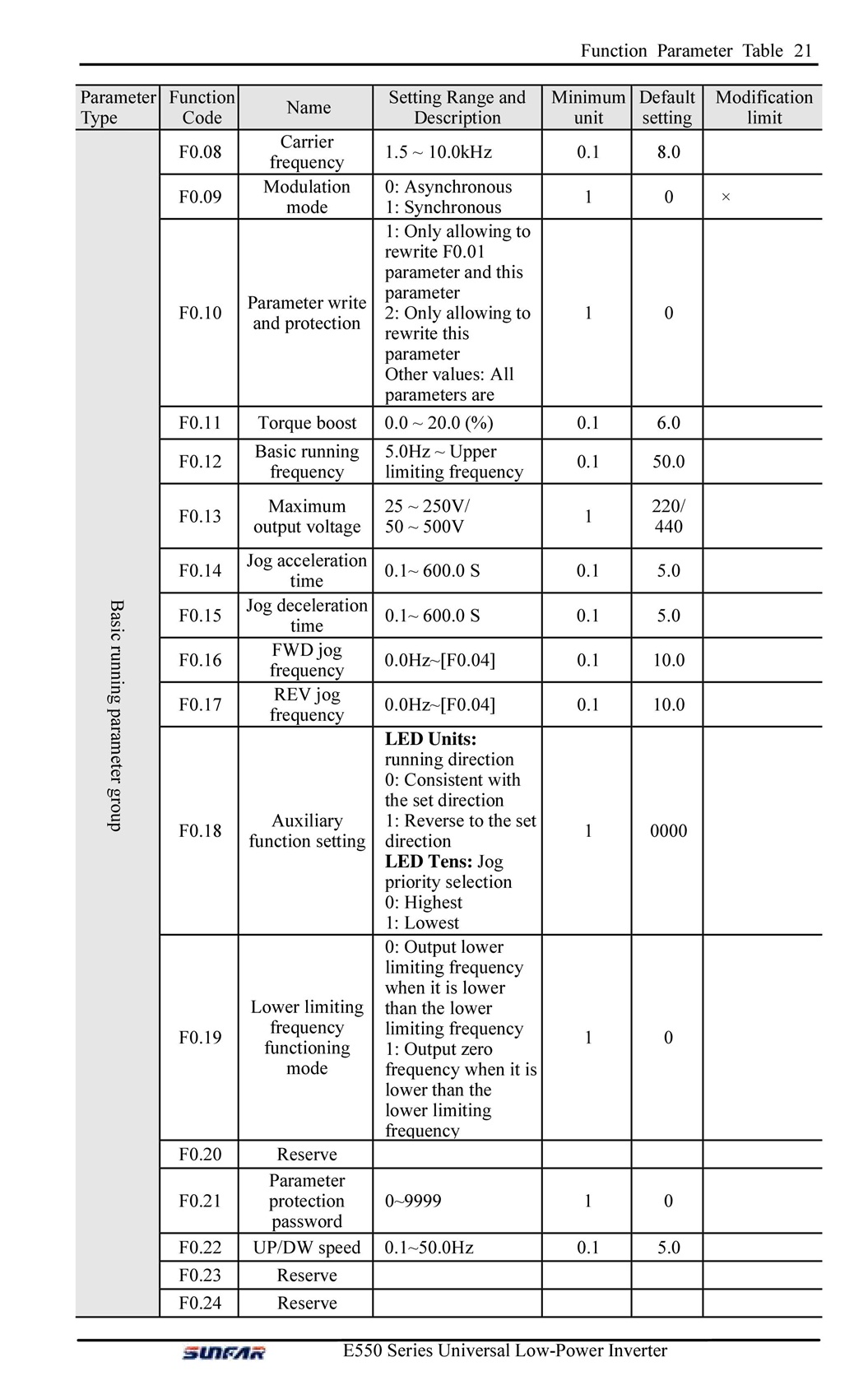 Function Parameter Table 21

| Parameter Type | Function Code | Name | Setting Range and Description | Minimum unit | Default setting | Modification limit |
|---|---|---|---|---|---|---|
| Basic running parameter group | F0.08 | Carrier frequency | 1.5 ~ 10.0kHz | 0.1 | 8.0 | |
| | F0.09 | Modulation mode | 0: Asynchronous 1: Synchronous | 1 | 0 | × |
| | F0.10 | Parameter write and protection | 1: Only allowing to rewrite F0.01 parameter and this parameter 2: Only allowing to rewrite this parameter Other values: All parameters are | 1 | 0 | |
| | F0.11 | Torque boost | 0.0 ~ 20.0 (%) | 0.1 | 6.0 | |
| | F0.12 | Basic running frequency | 5.0Hz ~ Upper limiting frequency | 0.1 | 50.0 | |
| | F0.13 | Maximum output voltage | 25 ~ 250V/ 50 ~ 500V | 1 | 220/ 440 | |
| | F0.14 | Jog acceleration time | 0.1~ 600.0 S | 0.1 | 5.0 | |
| | F0.15 | Jog deceleration time | 0.1~ 600.0 S | 0.1 | 5.0 | |
| | F0.16 | FWD jog frequency | 0.0Hz~[F0.04] | 0.1 | 10.0 | |
| | F0.17 | REV jog frequency | 0.0Hz~[F0.04] | 0.1 | 10.0 | |
| | F0.18 | Auxiliary function setting | **LED Units:** running direction 0: Consistent with the set direction 1: Reverse to the set direction **LED Tens:** Jog priority selection 0: Highest 1: Lowest | 1 | 0000 | |
| | F0.19 | Lower limiting frequency functioning mode | 0: Output lower limiting frequency when it is lower than the lower limiting frequency 1: Output zero frequency when it is lower than the lower limiting frequency | 1 | 0 | |
| | F0.20 | Reserve | | | | |
| | F0.21 | Parameter protection password | 0~9999 | 1 | 0 | |
| | F0.22 | UP/DW speed | 0.1~50.0Hz | 0.1 | 5.0 | |
| | F0.23 | Reserve | | | | |
| | F0.24 | Reserve | | | | |

SUNFAR E550 Series Universal Low-Power Inverter